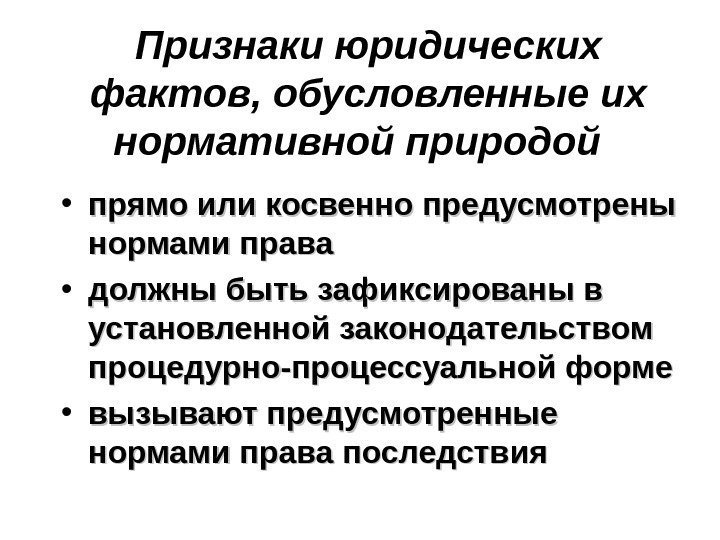 Признаки юридических фактов, обусловленные их нормативной природой

• прямо или косвенно предусмотрены нормами права
• должны быть зафиксированы в установленной законодательством процедурно-процессуальной форме
• вызывают предусмотренные нормами права последствия